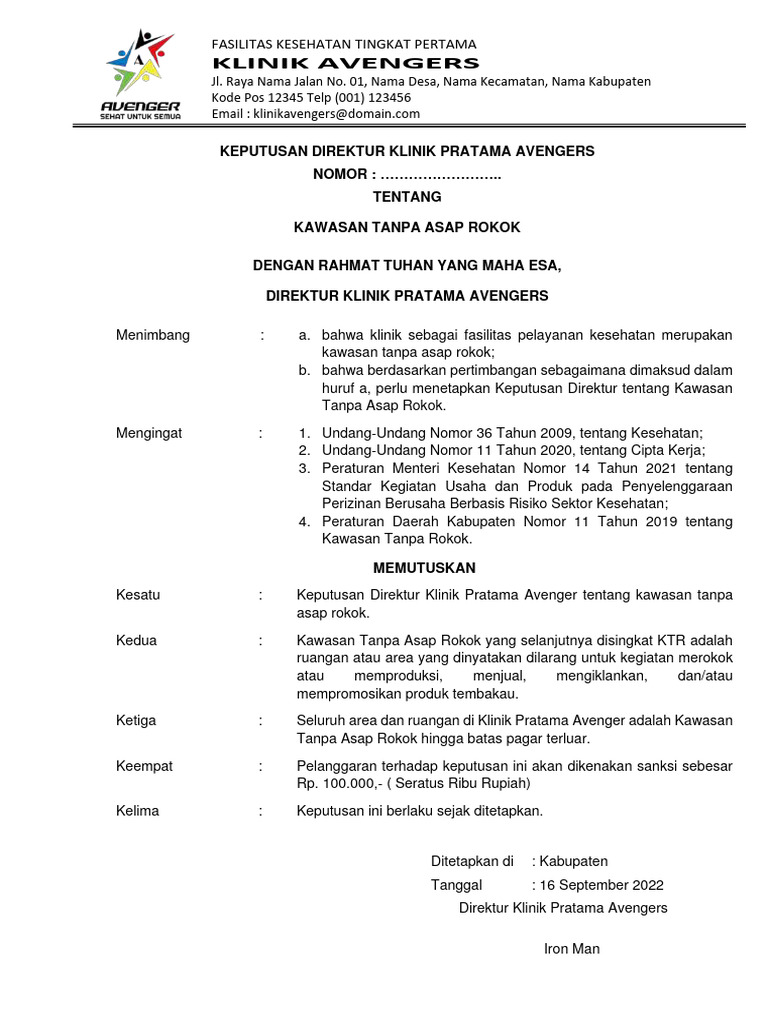 A

AVENGER
SEHAT UNTUK SEMUA

FASILITAS KESEHATAN TINGKAT PERTAMA
KLINIK AVENGERS
Jl. Raya Nama Jalan No. 01, Nama Desa, Nama Kecamatan, Nama Kabupaten
Kode Pos 12345 Telp (001) 123456
Email : klinikavengers@domain.com

KEPUTUSAN DIREKTUR KLINIK PRATAMA AVENGERS
NOMOR : ……………………..
TENTANG

KAWASAN TANPA ASAP ROKOK

DENGAN RAHMAT TUHAN YANG MAHA ESA,

DIREKTUR KLINIK PRATAMA AVENGERS

Menimbang : a. bahwa klinik sebagai fasilitas pelayanan kesehatan merupakan kawasan tanpa asap rokok;
b. bahwa berdasarkan pertimbangan sebagaimana dimaksud dalam huruf a, perlu menetapkan Keputusan Direktur tentang Kawasan Tanpa Asap Rokok.

Mengingat : 1. Undang-Undang Nomor 36 Tahun 2009, tentang Kesehatan;
2. Undang-Undang Nomor 11 Tahun 2020, tentang Cipta Kerja;
3. Peraturan Menteri Kesehatan Nomor 14 Tahun 2021 tentang Standar Kegiatan Usaha dan Produk pada Penyelenggaraan Perizinan Berusaha Berbasis Risiko Sektor Kesehatan;
4. Peraturan Daerah Kabupaten Nomor 11 Tahun 2019 tentang Kawasan Tanpa Rokok.

MEMUTUSKAN

Kesatu : Keputusan Direktur Klinik Pratama Avenger tentang kawasan tanpa asap rokok.

Kedua : Kawasan Tanpa Asap Rokok yang selanjutnya disingkat KTR adalah ruangan atau area yang dinyatakan dilarang untuk kegiatan merokok atau memproduksi, menjual, mengiklankan, dan/atau mempromosikan produk tembakau.

Ketiga : Seluruh area dan ruangan di Klinik Pratama Avenger adalah Kawasan Tanpa Asap Rokok hingga batas pagar terluar.

Keempat : Pelanggaran terhadap keputusan ini akan dikenakan sanksi sebesar Rp. 100.000,- ( Seratus Ribu Rupiah)

Kelima : Keputusan ini berlaku sejak ditetapkan.

Ditetapkan di : Kabupaten
Tanggal : 16 September 2022
Direktur Klinik Pratama Avengers

Iron Man